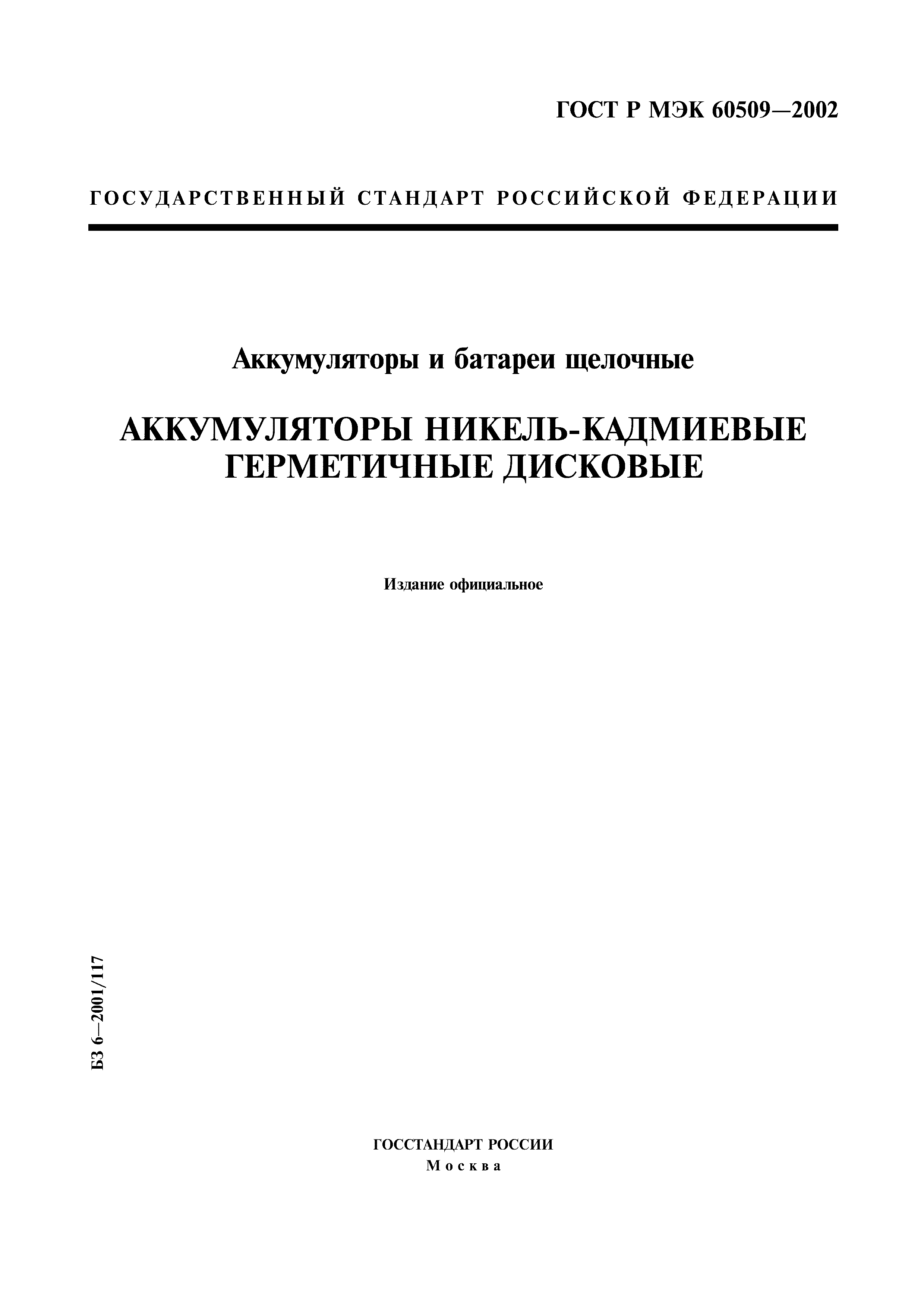 ГОСТ Р МЭК 60509—2002

ГОСУДАРСТВЕННЫЙ СТАНДАРТ РОССИЙСКОЙ ФЕДЕРАЦИИ

Аккумуляторы и батареи щелочные

АККУМУЛЯТОРЫ НИКЕЛЬ-КАДМИЕВЫЕ ГЕРМЕТИЧНЫЕ ДИСКОВЫЕ

Издание официальное

БЗ 6—2001/117

ГОССТАНДАРТ РОССИИ
Москва